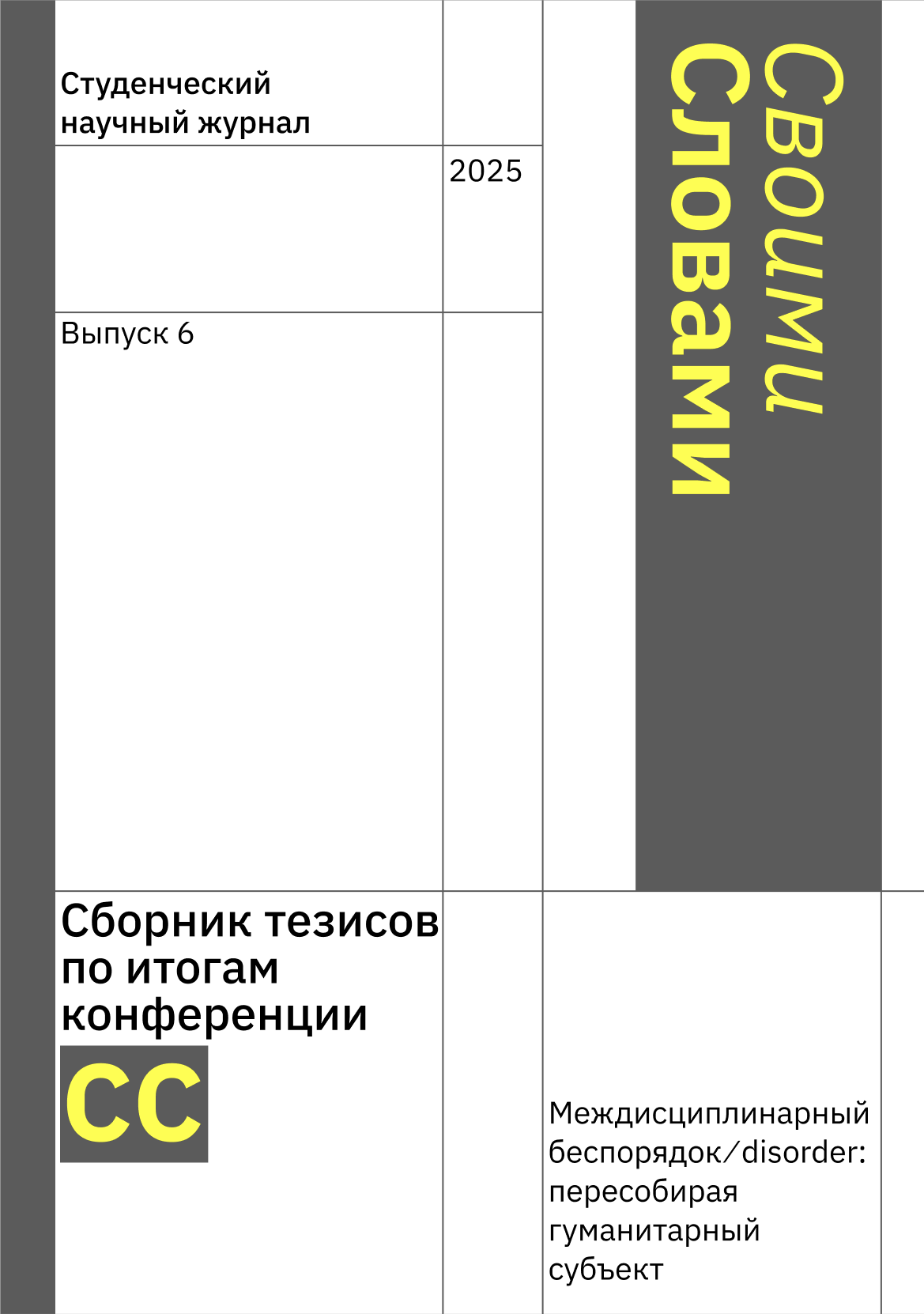 Студенческий научный журнал

2025

Выпуск 6

Своими
Словами

Сборник тезисов по итогам конференции

СС

Междисциплинарный беспорядок/disorder: пересобирая гуманитарный субъект